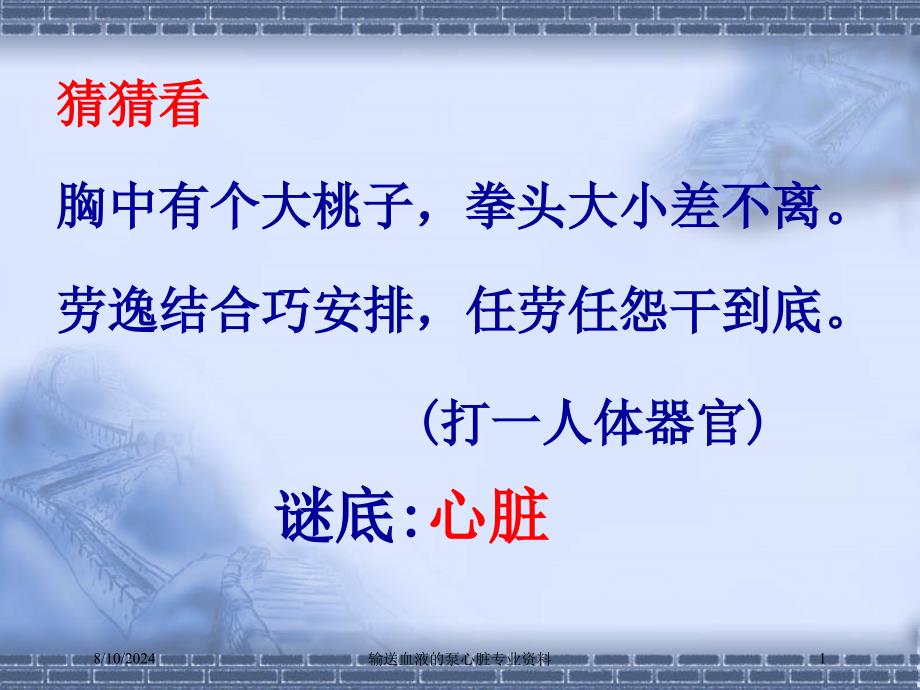 猜猜看

胸中有个大桃子，拳头大小差不离。

劳逸结合巧安排，任劳任怨干到底。

（打一人体器官）

谜底：心脏

8/10/2024

输送血液的泵心脏专业资料

1